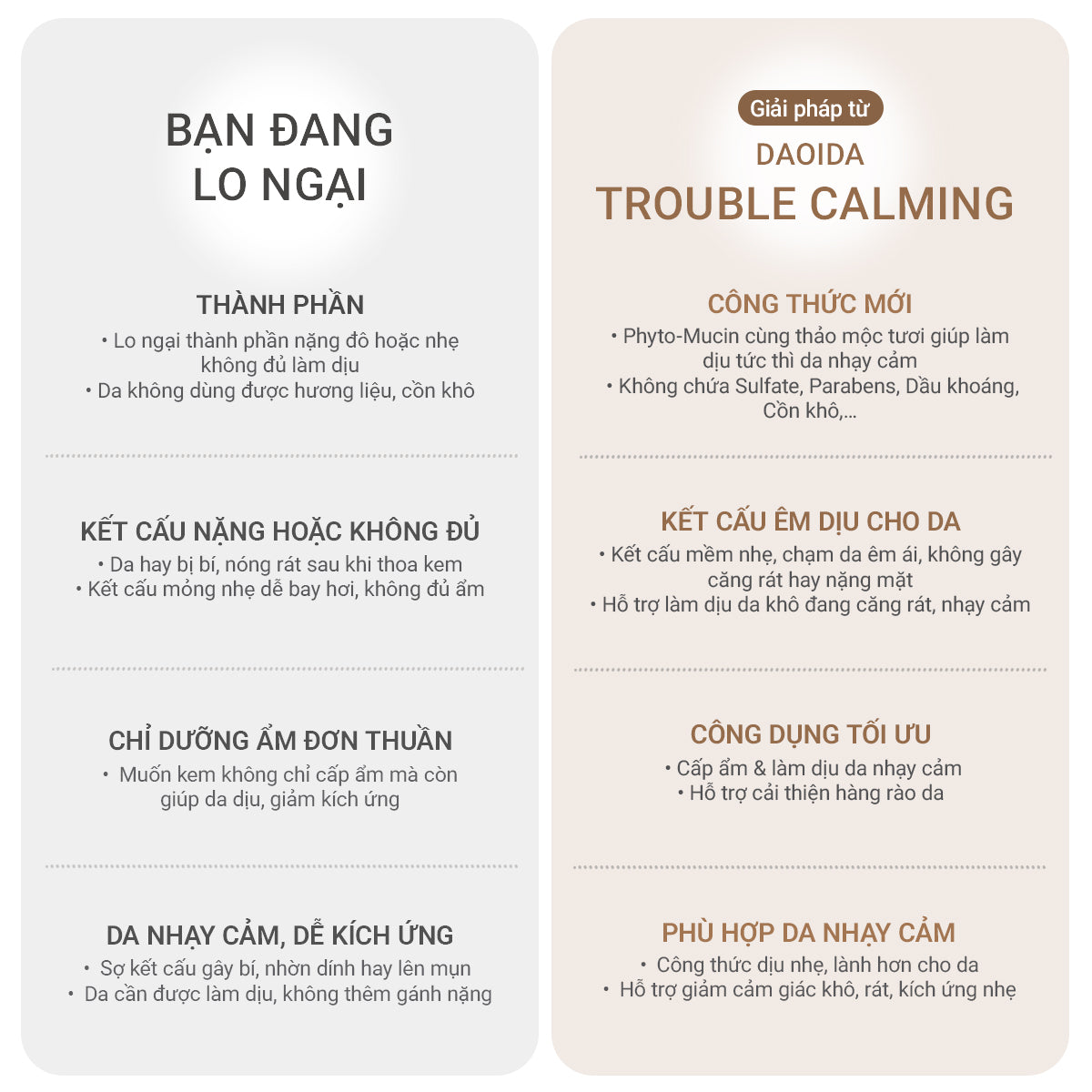 BẠN ĐANG LO NGẠI

THÀNH PHẦN
• Lo ngại thành phần nặng đô hoặc nhẹ không đủ làm dịu
• Da không dùng được hương liệu, cồn khô

KẾT CẤU NẶNG HOẶC KHÔNG ĐỦ
• Da hay bị bí, nóng rát sau khi thoa kem
• Kết cấu mỏng nhẹ dễ bay hơi, không đủ ẩm

CHỈ DƯỠNG ẨM ĐƠN THUẦN
• Muốn kem không chỉ cấp ẩm mà còn giúp da dịu, giảm kích ứng

DA NHẠY CẢM, DỄ KÍCH ỨNG
• Sợ kết cấu gây bí, nhờn dính hay lên mụn
• Da cần được làm dịu, không thêm gánh nặng

Giải pháp từ
DAOIDA
TROUBLE CALMING

CÔNG THỨC MỚI
• Phyto-Mucin cùng thảo mộc tươi giúp làm dịu tức thì da nhạy cảm
• Không chứa Sulfate, Parabens, Dầu khoáng, Cồn khô,...

KẾT CẤU ÊM DỊU CHO DA
• Kết cấu mềm nhẹ, chạm da êm ái, không gây căng rát hay nặng mặt
• Hỗ trợ làm dịu da khô đang căng rát, nhạy cảm

CÔNG DỤNG TỐI ƯU
• Cấp ẩm & làm dịu da nhạy cảm
• Hỗ trợ cải thiện hàng rào da

PHÙ HỢP DA NHẠY CẢM
• Công thức dịu nhẹ, lành hơn cho da
• Hỗ trợ giảm cảm giác khô, rát, kích ứng nhẹ